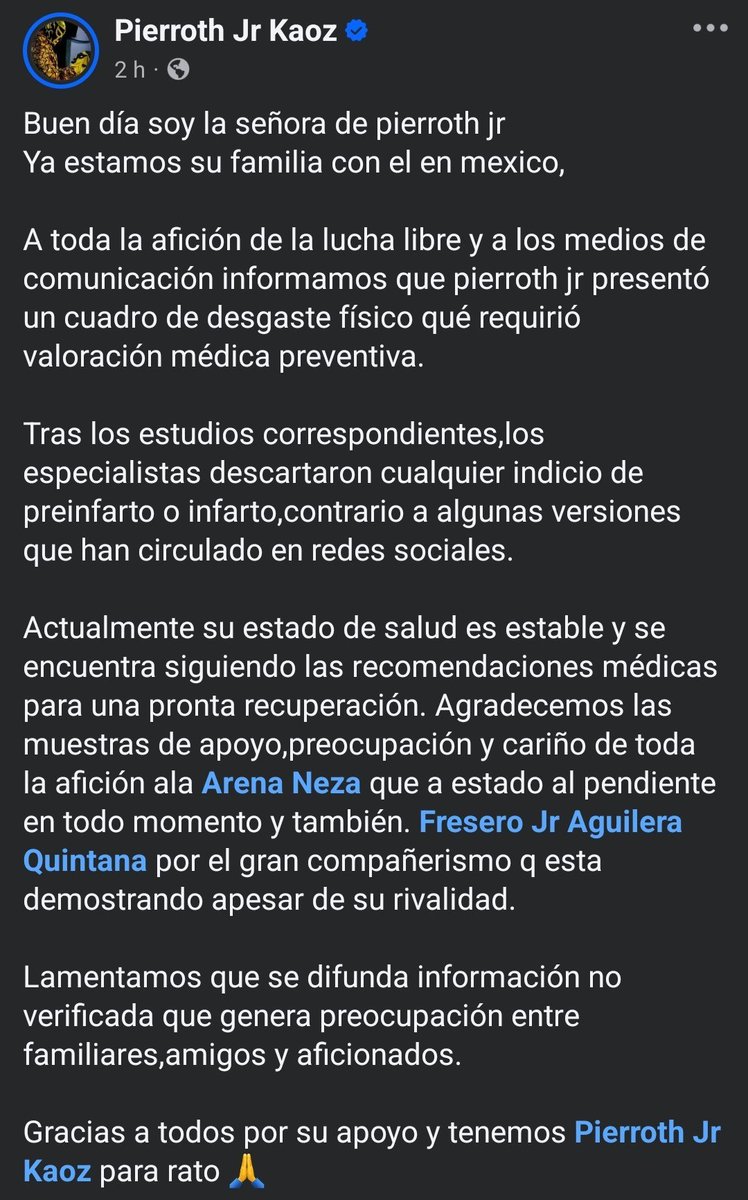 Pierroth Jr Kaoz
2 h ·

Buen día soy la señora de pierroth jr
Ya estamos su familia con el en mexico,

A toda la afición de la lucha libre y a los medios de comunicación informamos que pierroth jr presentó un cuadro de desgaste físico qué requirió valoración médica preventiva.

Tras los estudios correspondientes,los especialistas descartaron cualquier indicio de preinfarto o infarto,contrario a algunas versiones que han circulado en redes sociales.

Actualmente su estado de salud es estable y se encuentra siguiendo las recomendaciones médicas para una pronta recuperación. Agradecemos las muestras de apoyo,preocupación y cariño de toda la afición ala Arena Neza que a estado al pendiente en todo momento y también. Fresero Jr Aguilera Quintana por el gran compañerismo q esta demostrando apesar de su rivalidad.

Lamentamos que se difunda información no verificada que genera preocupación entre familiares,amigos y aficionados.

Gracias a todos por su apoyo y tenemos Pierroth Jr Kaoz para rato 🙏